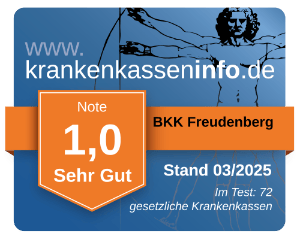 www.
krankenkasseninfo.de

Note
1,0
Sehr Gut

BKK Freudenberg

Stand 03/2025

Im Test: 72
gesetzliche Krankenkassen